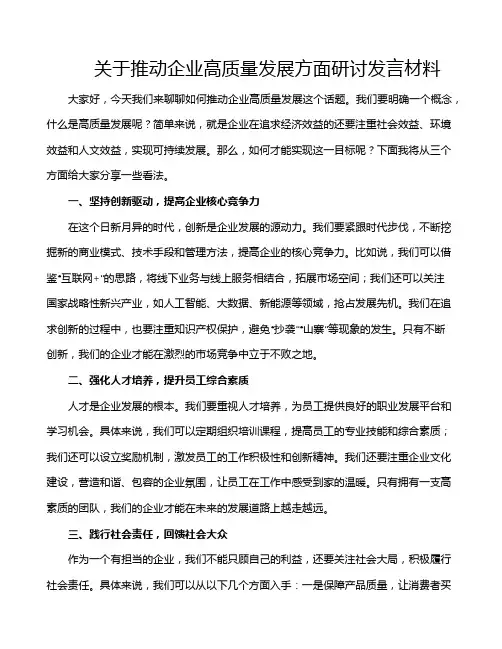 关于推动企业高质量发展方面研讨发言材料

大家好，今天我们来聊聊如何推动企业高质量发展这个话题。我们要明确一个概念，什么是高质量发展呢？简单来说，就是企业在追求经济效益的还要注重社会效益、环境效益和人文效益，实现可持续发展。那么，如何才能实现这一目标呢？下面我将从三个方面给大家分享一些看法。

一、坚持创新驱动，提高企业核心竞争力

在这个日新月异的时代，创新是企业发展的源动力。我们要紧跟时代步伐，不断挖掘新的商业模式、技术手段和管理方法，提高企业的核心竞争力。比如说，我们可以借鉴“互联网+”的思路，将线下业务与线上服务相结合，拓展市场空间；我们还可以关注国家战略性新兴产业，如人工智能、大数据、新能源等领域，抢占发展先机。我们在追求创新的过程中，也要注重知识产权保护，避免“抄袭”“山寨”等现象的发生。只有不断创新，我们的企业才能在激烈的市场竞争中立于不败之地。

二、强化人才培养，提升员工综合素质

人才是企业发展的根本。我们要重视人才培养，为员工提供良好的职业发展平台和学习机会。具体来说，我们可以定期组织培训课程，提高员工的专业技能和综合素质；我们还可以设立奖励机制，激发员工的工作积极性和创新精神。我们还要注重企业文化建设，营造和谐、包容的企业氛围，让员工在工作中感受到家的温暖。只有拥有一支高素质的团队，我们的企业才能在未来的发展道路上越走越远。

三、践行社会责任，回馈社会大众

作为一个有担当的企业，我们不能只顾自己的利益，还要关注社会大局，积极履行社会责任。具体来说，我们可以从以下几个方面入手：一是保障产品质量，让消费者买